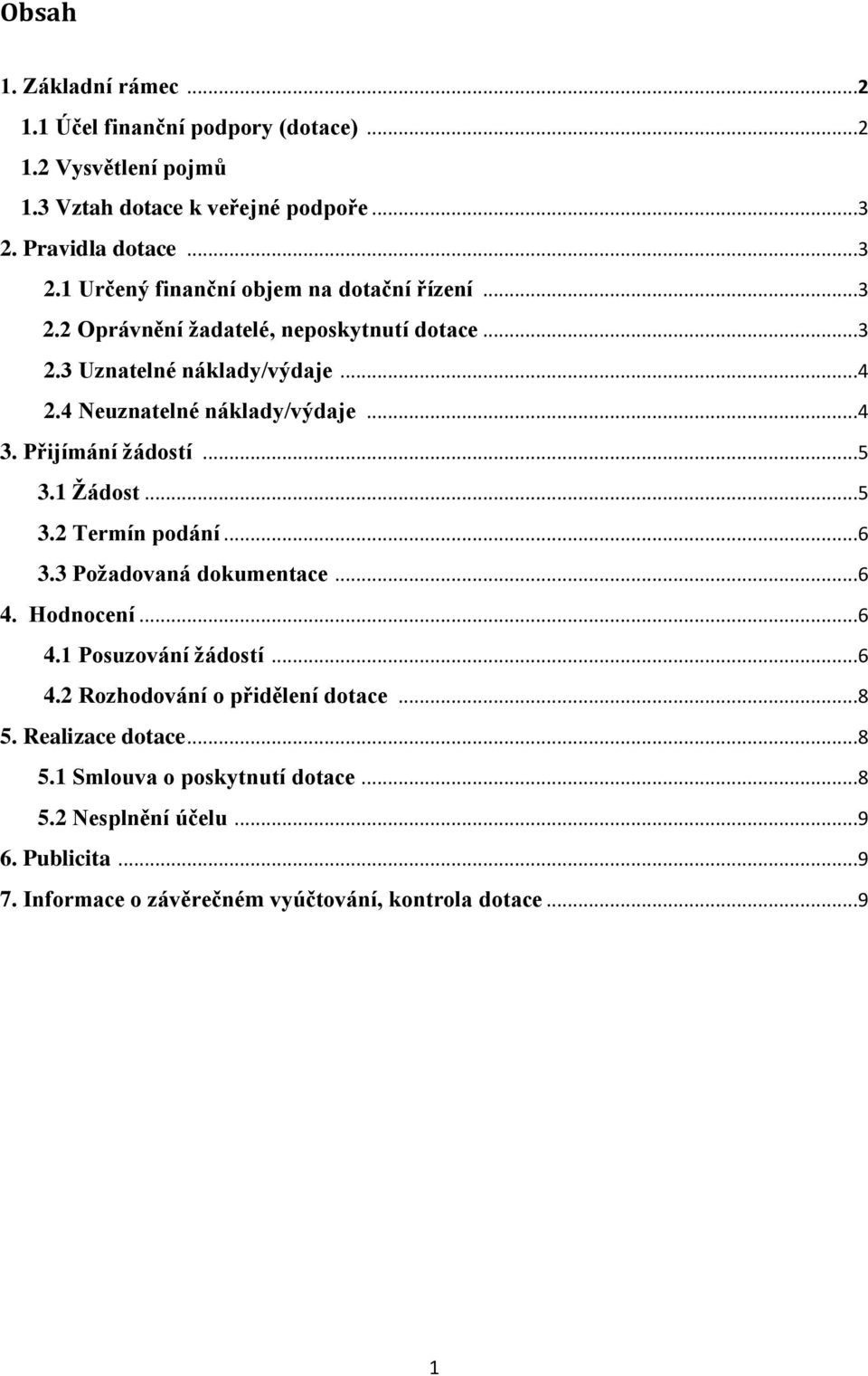 Obsah

1. Základní rámec ...2
1.1 Účel finanční podpory (dotace) ...2
1.2 Vysvětlení pojmů
1.3 Vztah dotace k veřejné podpoře ...3
2. Pravidla dotace ...3
2.1 Určený finanční objem na dotační řízení ...3
2.2 Oprávnění žadatelé, neposkytnutí dotace ...3
2.3 Uznatelné náklady/výdaje ...4
2.4 Neuznatelné náklady/výdaje ...4
3. Přijímání žádostí ...5
3.1 Žádost ...5
3.2 Termín podání ...6
3.3 Požadovaná dokumentace ...6
4. Hodnocení ...6
4.1 Posuzování žádostí ...6
4.2 Rozhodování o přidělení dotace ...8
5. Realizace dotace ...8
5.1 Smlouva o poskytnutí dotace ...8
5.2 Nesplnění účelu ...9
6. Publicita ...9
7. Informace o závěrečném vyúčtování, kontrola dotace ...9

1